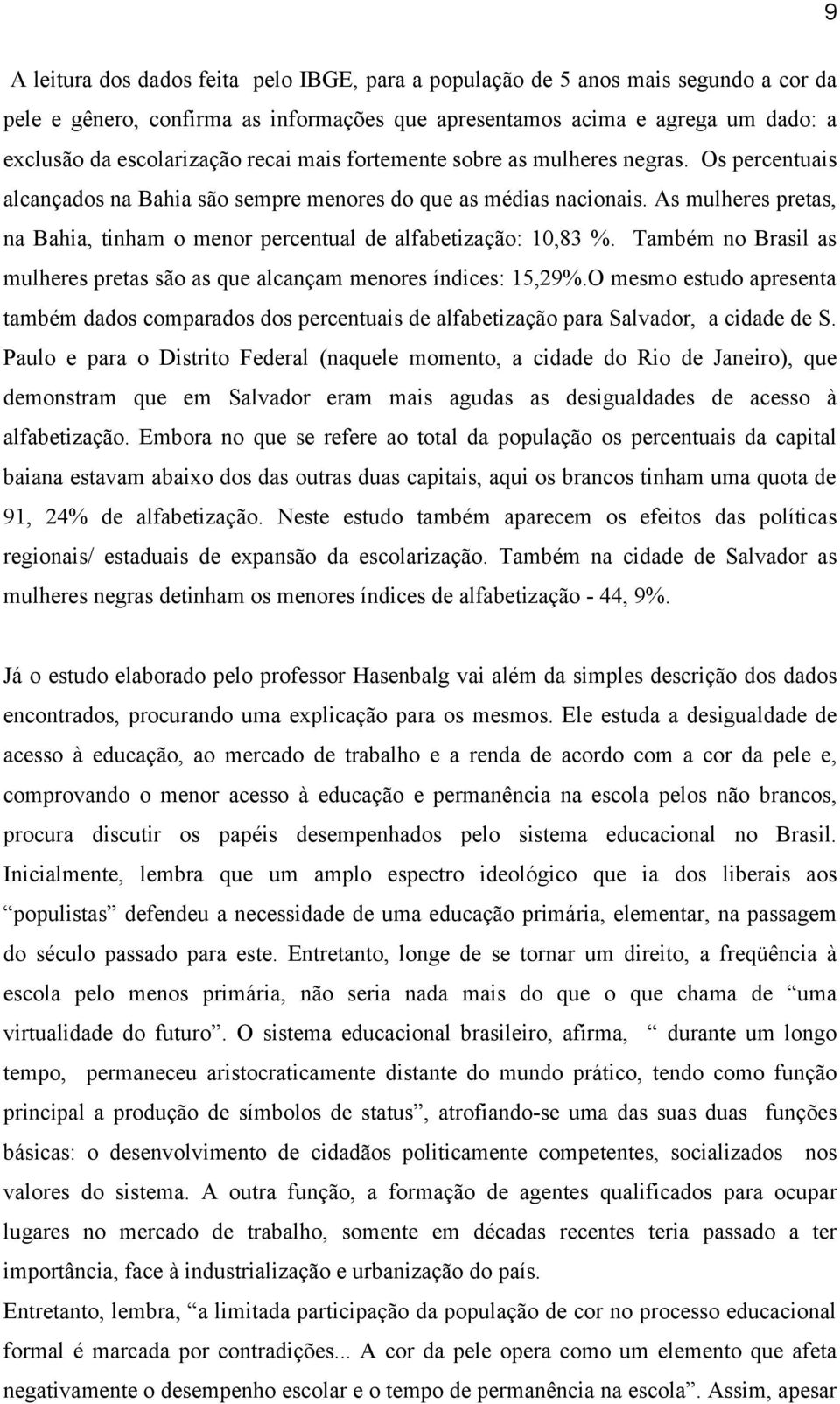 9

A leitura dos dados feita pelo IBGE, para a população de 5 anos mais segundo a cor da pele e gênero, confirma as informações que apresentamos acima e agrega um dado: a exclusão da escolarização recai mais fortemente sobre as mulheres negras. Os percentuais alcançados na Bahia são sempre menores do que as médias nacionais. As mulheres pretas, na Bahia, tinham o menor percentual de alfabetização: 10,83 %. Também no Brasil as mulheres pretas são as que alcançam menores índices: 15,29%.O mesmo estudo apresenta também dados comparados dos percentuais de alfabetização para Salvador, a cidade de S. Paulo e para o Distrito Federal (naquele momento, a cidade do Rio de Janeiro), que demonstram que em Salvador eram mais agudas as desigualdades de acesso à alfabetização. Embora no que se refere ao total da população os percentuais da capital baiana estavam abaixo dos das outras duas capitais, aqui os brancos tinham uma quota de 91, 24% de alfabetização. Neste estudo também aparecem os efeitos das políticas regionais/ estaduais de expansão da escolarização. Também na cidade de Salvador as mulheres negras detinham os menores índices de alfabetização - 44, 9%.

Já o estudo elaborado pelo professor Hasenbalg vai além da simples descrição dos dados encontrados, procurando uma explicação para os mesmos. Ele estuda a desigualdade de acesso à educação, ao mercado de trabalho e a renda de acordo com a cor da pele e, comprovando o menor acesso à educação e permanência na escola pelos não brancos, procura discutir os papéis desempenhados pelo sistema educacional no Brasil. Inicialmente, lembra que um amplo espectro ideológico que ia dos liberais aos “populistas” defendeu a necessidade de uma educação primária, elementar, na passagem do século passado para este. Entretanto, longe de se tornar um direito, a freqüência à escola pelo menos primária, não seria nada mais do que o que chama de “uma virtualidade do futuro”. O sistema educacional brasileiro, afirma, “ durante um longo tempo, permaneceu aristocraticamente distante do mundo prático, tendo como função principal a produção de símbolos de status”, atrofiando-se uma das suas duas funções básicas: o desenvolvimento de cidadãos politicamente competentes, socializados nos valores do sistema. A outra função, a formação de agentes qualificados para ocupar lugares no mercado de trabalho, somente em décadas recentes teria passado a ter importância, face à industrialização e urbanização do país.
Entretanto, lembra, “a limitada participação da população de cor no processo educacional formal é marcada por contradições... A cor da pele opera como um elemento que afeta negativamente o desempenho escolar e o tempo de permanência na escola”. Assim, apesar